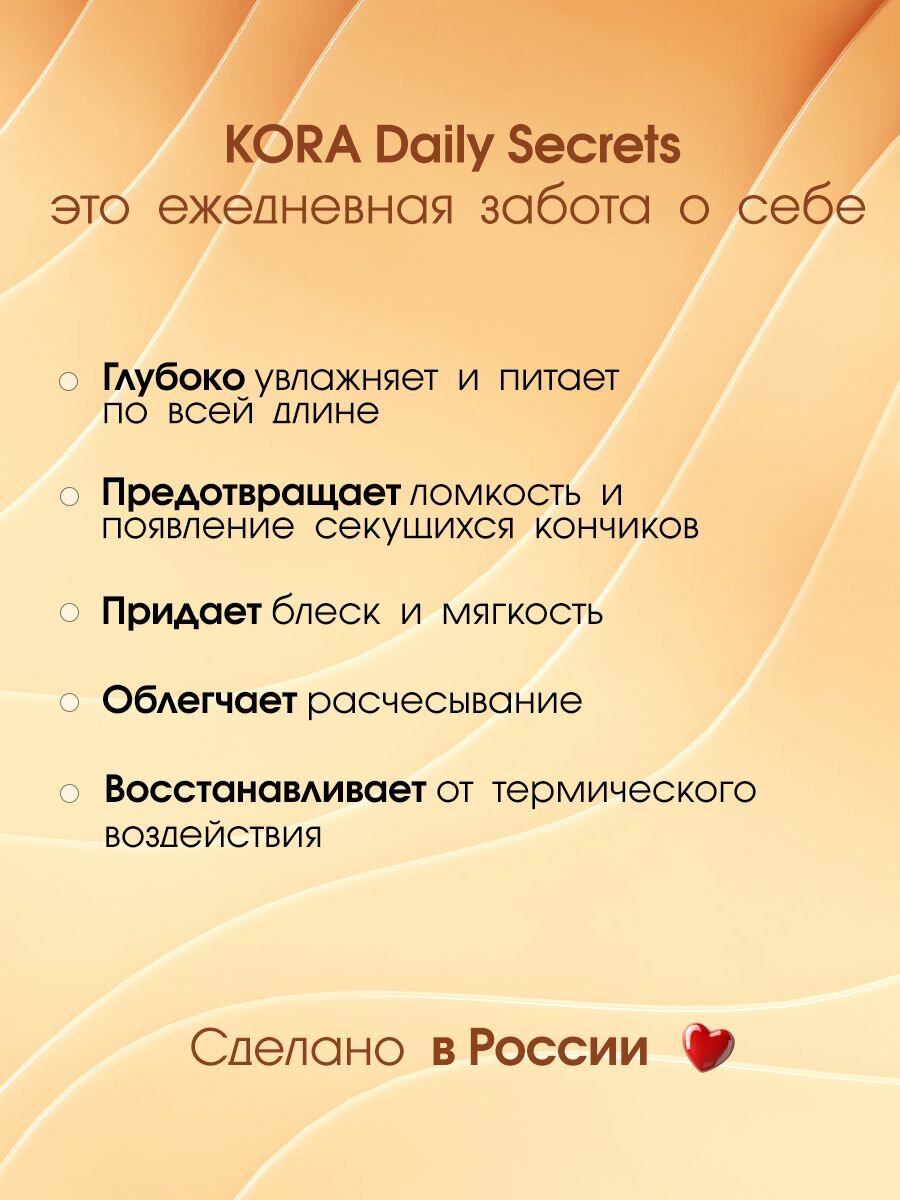 KORA Daily Secrets
это ежедневная забота о себе

○ Глубоко увлажняет и питает по всей длине

○ Предотвращает ломкость и появление секущихся кончиков

○ Придает блеск и мягкость

○ Облегчает расчесывание

○ Восстанавливает от термического воздействия

Сделано в России